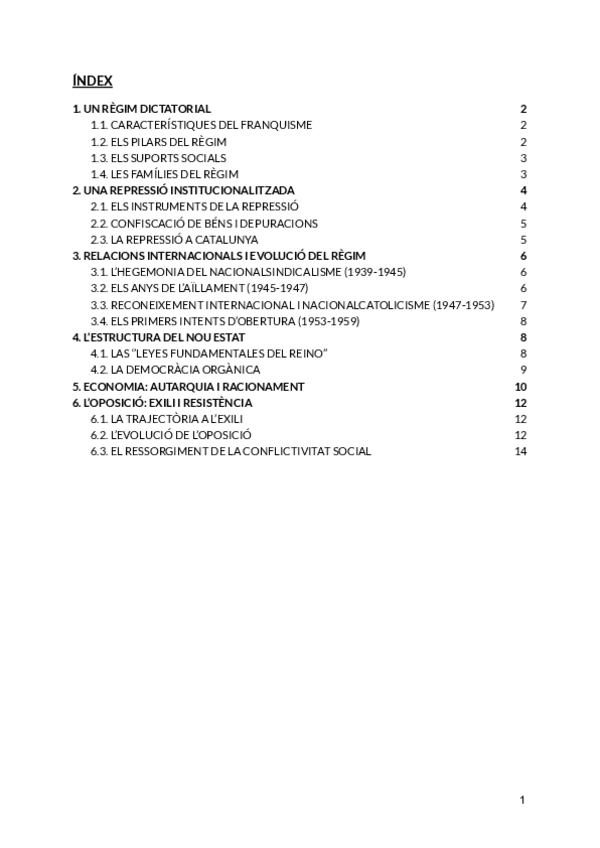 ÍNDEX

1. UN RÈGIM DICTATORIAL 2
1.1. CARACTERÍSTIQUES DEL FRANQUISME 2
1.2. ELS PILARS DEL RÈGIM 2
1.3. ELS SUPORTS SOCIALS 3
1.4. LES FAMÍLIES DEL RÈGIM 3
2. UNA REPRESSIÓ INSTITUCIONALITZADA 4
2.1. ELS INSTRUMENTS DE LA REPRESSIÓ 4
2.2. CONFISCACIÓ DE BÉNS I DEPURACIONS 5
2.3. LA REPRESSIÓ A CATALUNYA 5
3. RELACIONS INTERNACIONALS I EVOLUCIÓ DEL RÈGIM 6
3.1. L'HEGEMONIA DEL NACIONALSINDICALISME (1939-1945) 6
3.2. ELS ANYS DE L'AÏLLAMENT (1945-1947) 6
3.3. RECONEIXEMENT INTERNACIONAL I NACIONALCATOLICISME (1947-1953) 7
3.4. ELS PRIMERS INTENTS D'OBERTURA (1953-1959) 8
4. L'ESTRUCTURA DEL NOU ESTAT 8
4.1. LAS "LEYES FUNDAMENTALES DEL REINO" 8
4.2. LA DEMOCRÀCIA ORGÀNICA 9
5. ECONOMIA: AUTARQUIA I RACIONAMENT 10
6. L'OPOSICIÓ: EXILI I RESISTÈNCIA 12
6.1. LA TRAJECTÒRIA A L'EXILI 12
6.2. L'EVOLUCIÓ DE L'OPOSICIÓ 12
6.3. EL RESSORGIMENT DE LA CONFLICTIVITAT SOCIAL 14

1